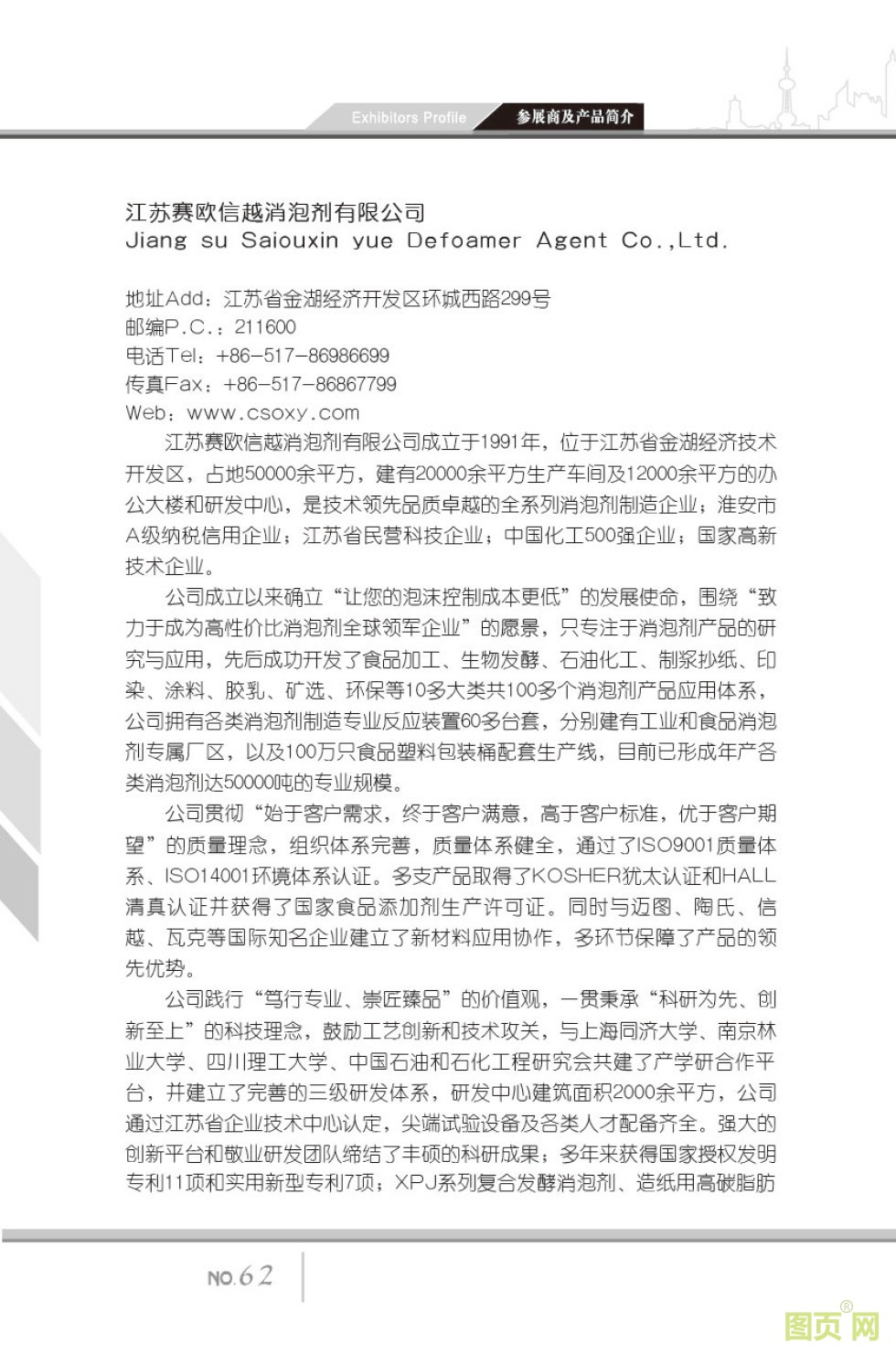 Exhibitors Profile 参展商及产品简介

江苏赛欧信越消泡剂有限公司
Jiang su Saiouxin yue Defoamer Agent Co.,Ltd.

地址Add：江苏省金湖经济开发区环城西路299号
邮编P.C.：211600
电话Tel：+86-517-86986699
传真Fax：+86-517-86867799
Web：www.csoxy.com

江苏赛欧信越消泡剂有限公司成立于1991年，位于江苏省金湖经济技术开发区，占地50000余平方，建有20000余平方生产车间及12000余平方的办公大楼和研发中心，是技术领先品质卓越的全系列消泡剂制造企业；淮安市A级纳税信用企业；江苏省民营科技企业；中国化工500强企业；国家高新技术企业。

公司成立以来确立“让您的泡沫控制成本更低”的发展使命，围绕“致力于成为高性价比消泡剂全球领军企业”的愿景，只专注于消泡剂产品的研究与应用，先后成功开发了食品加工、生物发酵、石油化工、制浆抄纸、印染、涂料、胶乳、矿选、环保等10多大类共100多个消泡剂产品应用体系，公司拥有各类消泡剂制造专业反应装置60多台套，分别建有工业和食品消泡剂专属厂区，以及100万只食品塑料包装桶配套生产线，目前已形成年产各类消泡剂达50000吨的专业规模。

公司贯彻“始于客户需求，终于客户满意，高于客户标准，优于客户期望”的质量理念，组织体系完善，质量体系健全，通过了ISO9001质量体系、ISO14001环境体系认证。多支产品取得了KOSHER犹太认证和HALL清真认证并获得了国家食品添加剂生产许可证。同时与迈图、陶氏、信越、瓦克等国际知名企业建立了新材料应用协作，多环节保障了产品的领先优势。

公司践行“笃行专业、崇匠臻品”的价值观，一贯秉承“科研为先、创新至上”的科技理念，鼓励工艺创新和技术攻关，与上海同济大学、南京林业大学、四川理工大学、中国石油和石化工程研究会共建了产学研合作平台，并建立了完善的三级研发体系，研发中心建筑面积2000余平方，公司通过江苏省企业技术中心认定，尖端试验设备及各类人才配备齐全。强大的创新平台和敬业研发团队缔结了丰硕的科研成果；多年来获得国家授权发明专利11项和实用新型专利7项；XPJ系列复合发酵消泡剂、造纸用高碳脂肪

NO.62

图页网